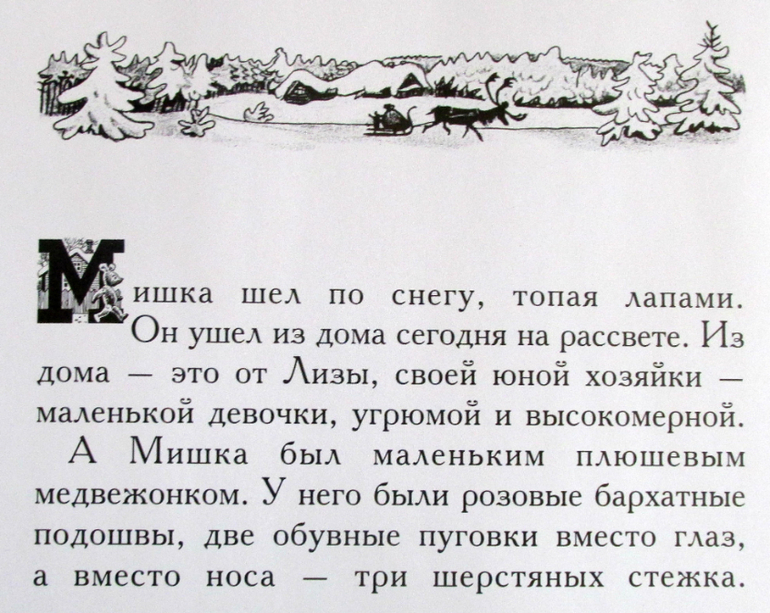 Мишка шел по снегу, топая лапами. Он ушел из дома сегодня на рассвете. Из дома — это от Лизы, своей юной хозяйки — маленькой девочки, угрюмой и высокомерной.

А Мишка был маленьким плюшевым медвежонком. У него были розовые бархатные подошвы, две обувные пуговки вместо глаз, а вместо носа — три шерстяных стежка.